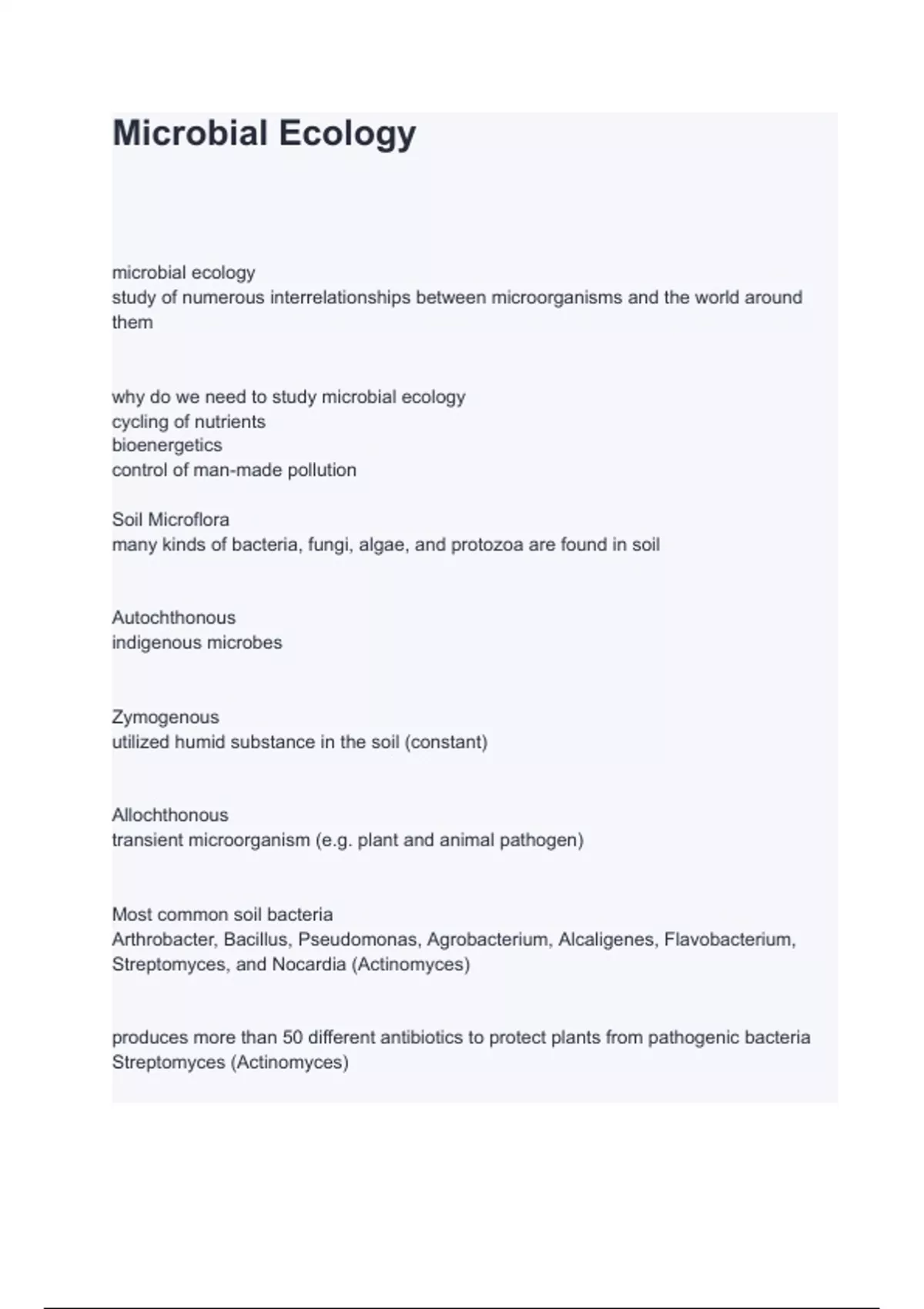 Microbial Ecology

microbial ecology
study of numerous interrelationships between microorganisms and the world around them

why do we need to study microbial ecology
cycling of nutrients
bioenergetics
control of man-made pollution

Soil Microflora
many kinds of bacteria, fungi, algae, and protozoa are found in soil

Autochthonous
indigenous microbes

Zymogenous
utilized humid substance in the soil (constant)

Allochthonous
transient microorganism (e.g. plant and animal pathogen)

Most common soil bacteria
Arthrobacter, Bacillus, Pseudomonas, Agrobacterium, Alcaligenes, Flavobacterium, Streptomyces, and Nocardia (Actinomyces)

produces more than 50 different antibiotics to protect plants from pathogenic bacteria
Streptomyces (Actinomyces)